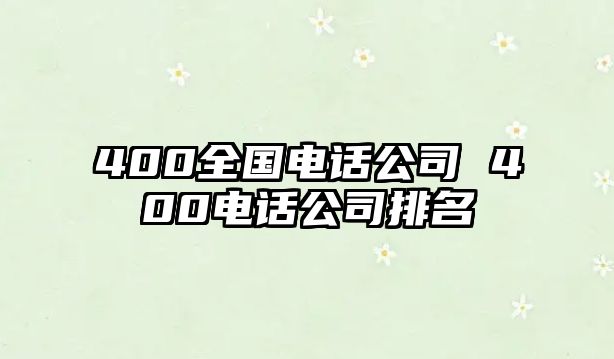 400全国电话公司 400电话公司排名